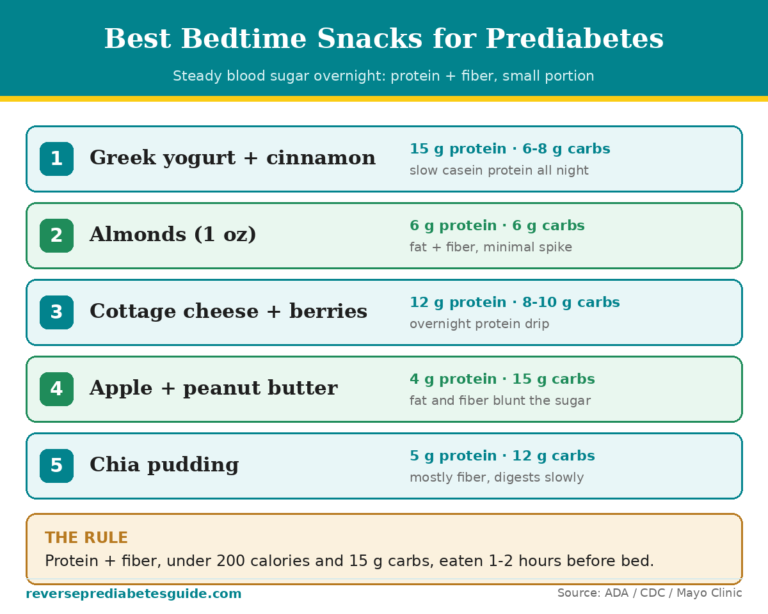 Best Bedtime Snacks for Prediabetes

Steady blood sugar overnight: protein + fiber, small portion

1 Greek yogurt + cinnamon
15 g protein · 6-8 g carbs
slow casein protein all night

2 Almonds (1 oz)
6 g protein · 6 g carbs
fat + fiber, minimal spike

3 Cottage cheese + berries
12 g protein · 8-10 g carbs
overnight protein drip

4 Apple + peanut butter
4 g protein · 15 g carbs
fat and fiber blunt the sugar

5 Chia pudding
5 g protein · 12 g carbs
mostly fiber, digests slowly

THE RULE
Protein + fiber, under 200 calories and 15 g carbs, eaten 1-2 hours before bed.

reverseprediabetesguide.com

Source: ADA / CDC / Mayo Clinic